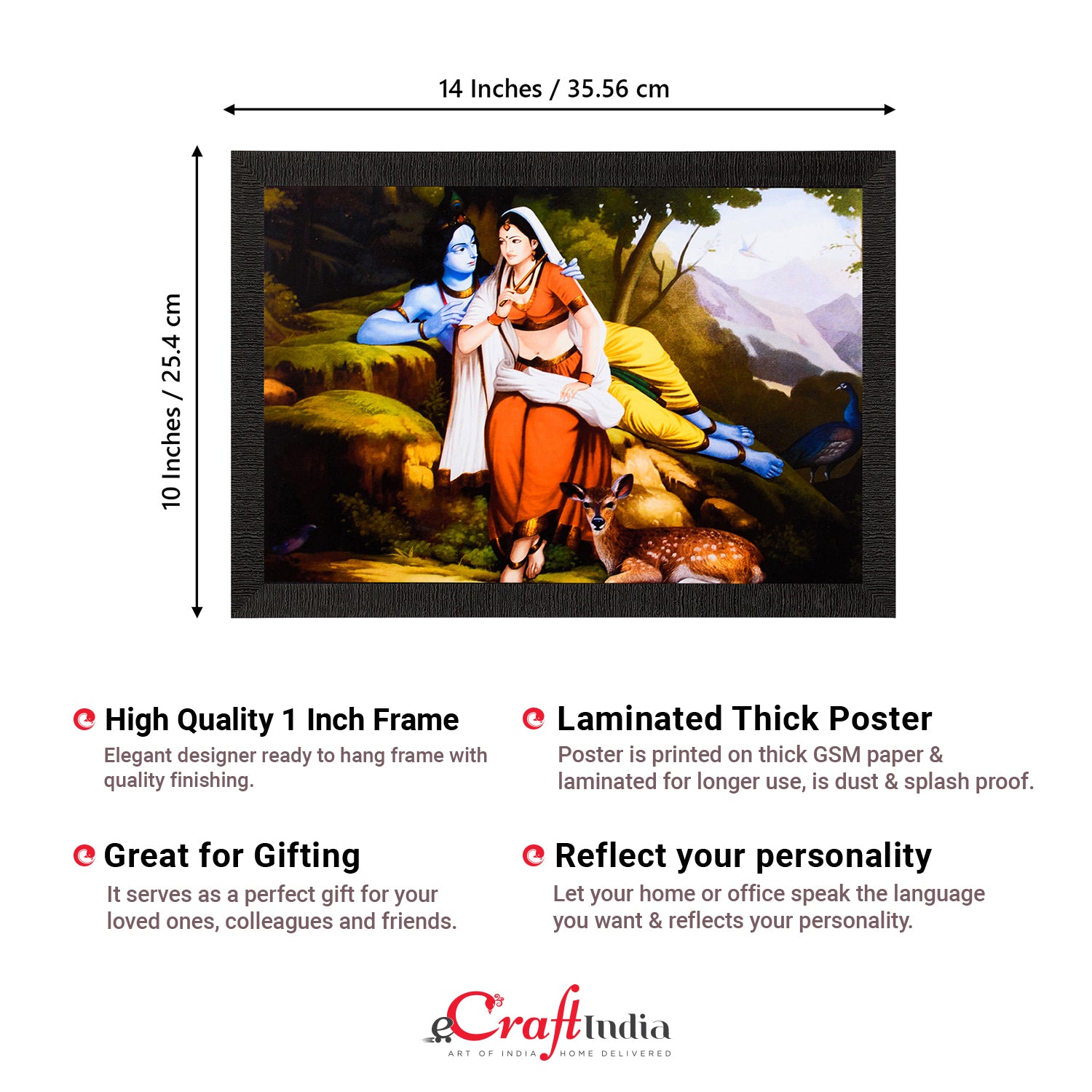 14 Inches / 35.56 cm

10 Inches / 25.4 cm

High Quality 1 Inch Frame

Elegant designer ready to hang frame with quality finishing.

Great for Gifting

It serves as a perfect gift for your loved ones, colleagues and friends.

Laminated Thick Poster

Poster is printed on thick GSM paper & laminated for longer use, is dust & splash proof.

Reflect your personality

Let your home or office speak the language you want & reflects your personality.

eCraftIndia
ART OF INDIA HOME DELIVERED